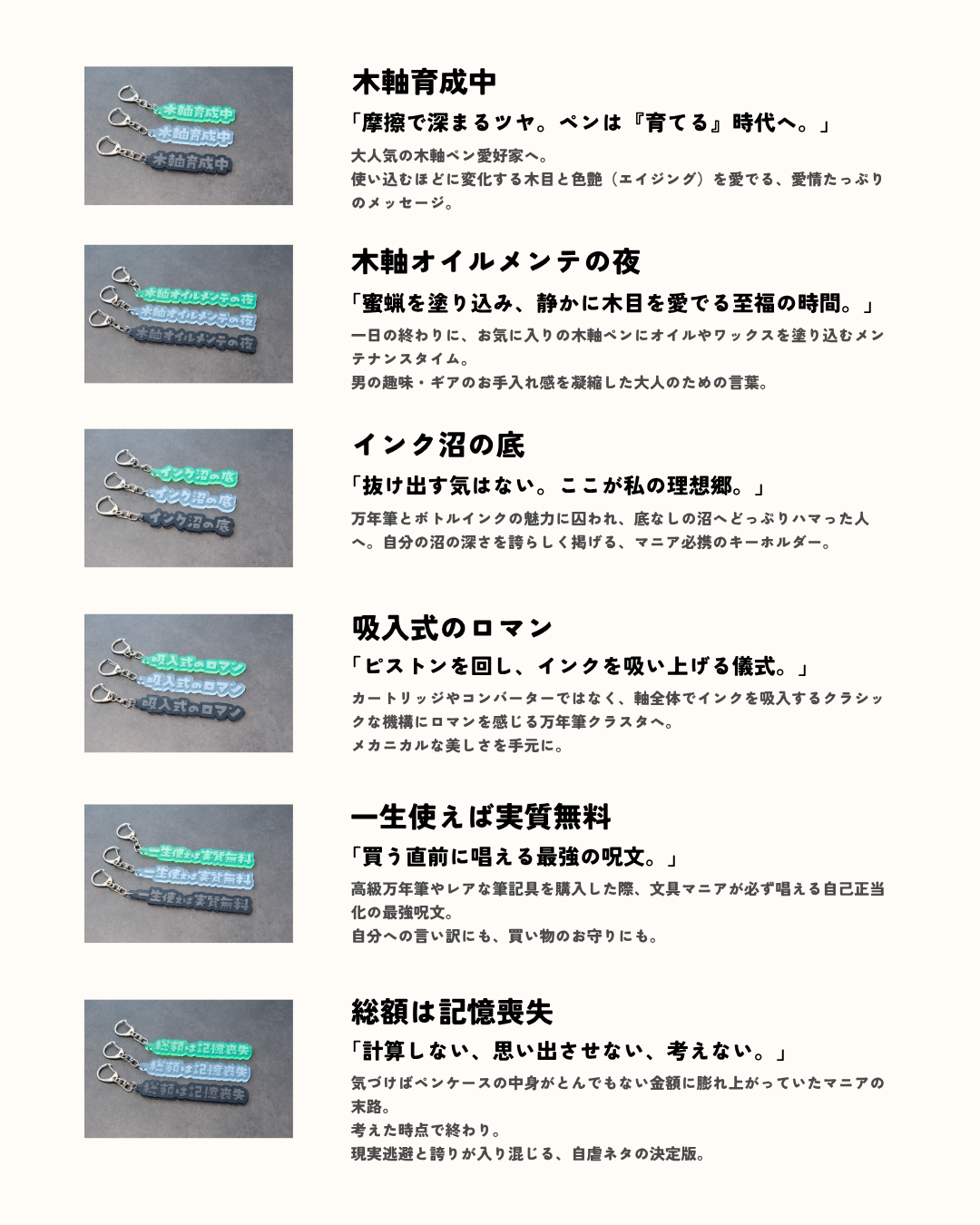 木軸育成中

木軸育成中
木軸育成中
木軸育成中

「摩擦で深まるツヤ。ペンは『育てる』時代へ。」

大人気の木軸ペン愛好家へ。
使い込むほどに変化する木目と色艶（エイジング）を愛でる、愛情たっぷりのメッセージ。

木軸オイルメンテの夜

木軸オイルメンテの夜
木軸オイルメンテの夜
木軸オイルメンテの夜

「蜜蝋を塗り込み、静かに木目を愛でる至福の時間。」

一日の終わりに、お気に入りの木軸ペンにオイルやワックスを塗り込むメンテナンスタイム。
男の趣味・ギアのお手入れ感を凝縮した大人のための言葉。

インク沼の底

インク沼の底
インク沼の底
インク沼の底

「抜け出す気はない。ここが私の理想郷。」

万年筆とボトルインクの魅力に囚われ、底なしの沼へどっぷりハマった人へ。自分の沼の深さを誇らしく掲げる、マニア必携のキーホルダー。

吸入式のロマン

吸入式のロマン
吸入式のロマン
吸入式のロマン

「ピストンを回し、インクを吸い上げる儀式。」

カートリッジやコンバーターではなく、軸全体でインクを吸入するクラシックな機構にロマンを感じる万年筆クラスタへ。
メカニカルな美しさを手元に。

一生使えば実質無料

一生使えば実質無料
一生使えば実質無料
一生使えば実質無料

「買う直前に唱える最強の呪文。」

高級万年筆やレアな筆記具を購入した際、文具マニアが必ず唱える自己正当化の最強呪文。
自分への言い訳にも、買い物のお守りにも。

総額は記憶喪失

総額は記憶喪失
総額は記憶喪失
総額は記憶喪失

「計算しない、思い出させない、考えない。」

気づけばペンケースの中身がとんでもない金額に膨れ上がっていたマニアの末路。
考えた時点で終わり。
現実逃避と誇りが入り混じる、自虐ネタの決定版。